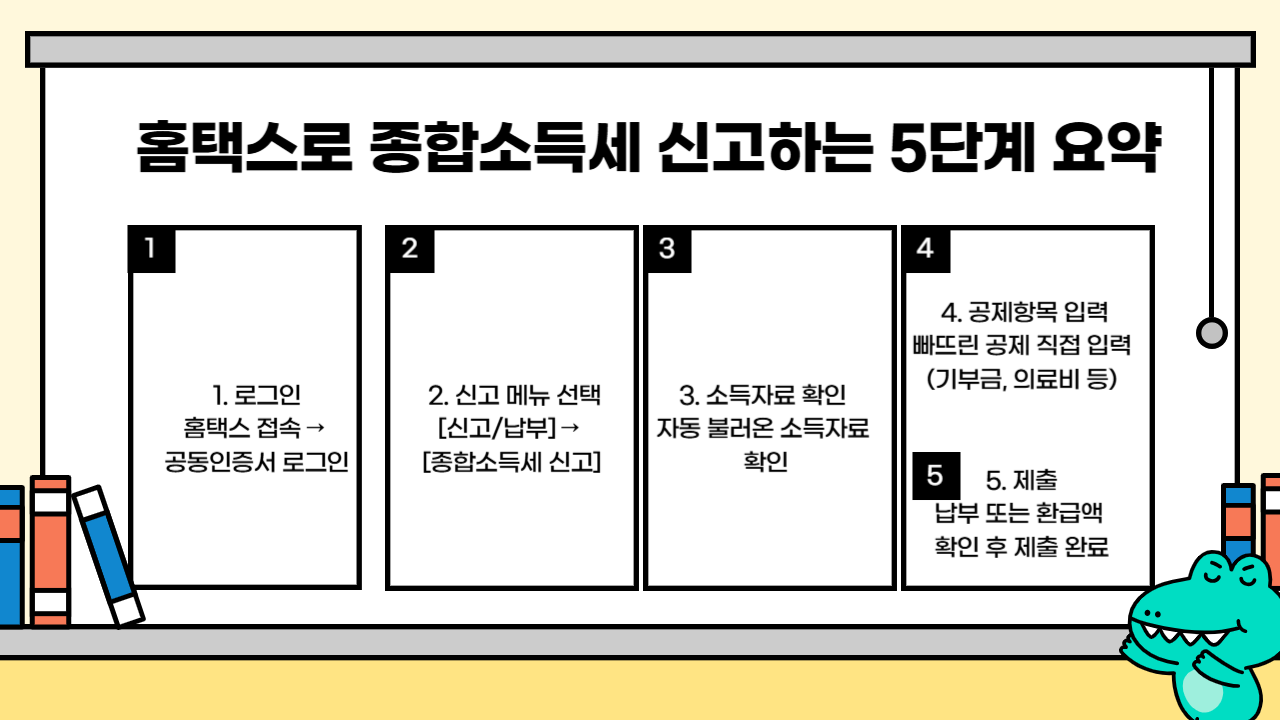 홈택스로 종합소득세 신고하는 5단계 요약

1

1. 로그인
홈택스 접속 →
공동인증서 로그인

2

2. 신고 메뉴 선택
[신고/납부] →
[종합소득세 신고]

3

3. 소득자료 확인
자동 불러온 소득자료
확인

4

4. 공제항목 입력
빠뜨린 공제 직접 입력
(기부금, 의료비 등)

5

5. 제출
납부 또는 환급액
확인 후 제출 완료